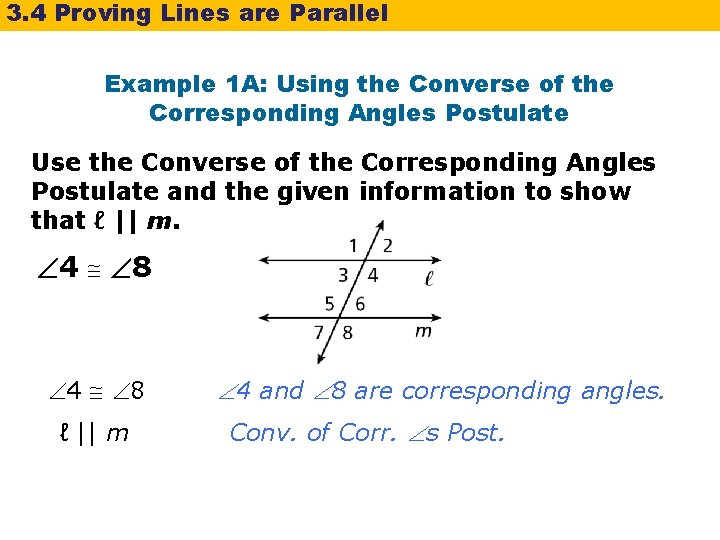 3.4 Proving Lines are Parallel

Example 1A: Using the Converse of the Corresponding Angles Postulate

Use the Converse of the Corresponding Angles Postulate and the given information to show that $\ell \parallel m$.

$\angle 4 \cong \angle 8$

1 2
3 4 $\ell$
5 6
7 8 $m$

$\angle 4 \cong \angle 8$ $\angle 4$ and $\angle 8$ are corresponding angles.

$\ell \parallel m$ Conv. of Corr. $\angle$s Post.